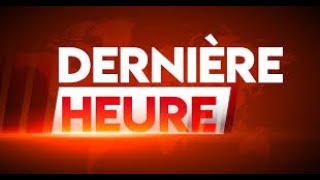 DERNIÈRE
HEURE